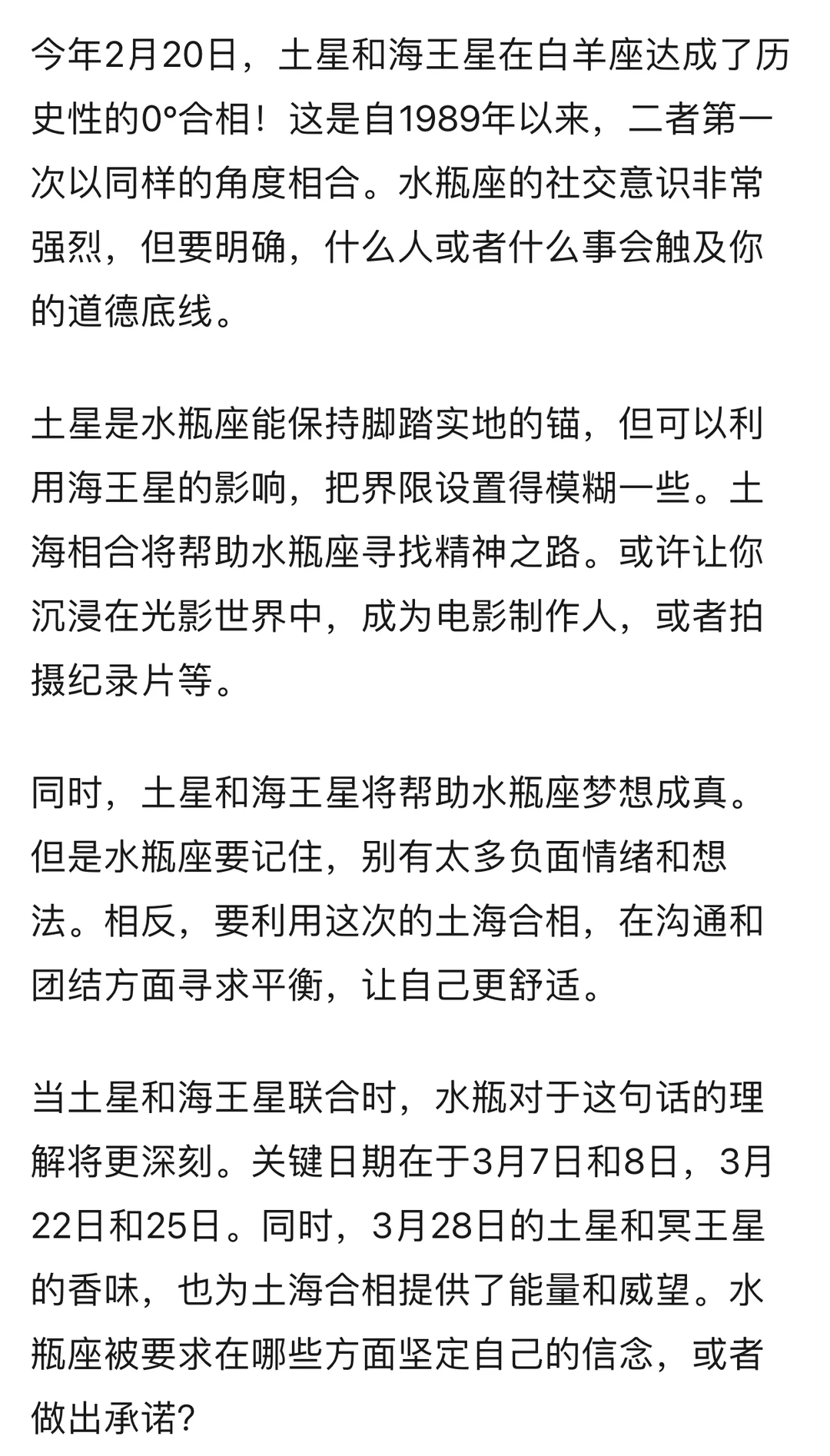 今年2月20日，土星和海王星在白羊座达成了历史性的0°合相！这是自1989年以来，二者第一次以同样的角度相合。水瓶座的社交意识非常强烈，但要明确，什么人或者什么事会触及你的道德底线。

土星是水瓶座能保持脚踏实地的锚，但可以利用海王星的影响，把界限设置得模糊一些。土海相合将帮助水瓶座寻找精神之路。或许让你沉浸在光影世界中，成为电影制作人，或者拍摄纪录片等。

同时，土星和海王星将帮助水瓶座梦想成真。但是水瓶座要记住，别有太多负面情绪和想法。相反，要利用这次的土海合相，在沟通和团结方面寻求平衡，让自己更舒适。

当土星和海王星联合时，水瓶对于这句话的理解将更深刻。关键日期在于3月7日和8日，3月22日和25日。同时，3月28日的土星和冥王星的香味，也为土海合相提供了能量和威望。水瓶座被要求在哪些方面坚定自己的信念，或者做出承诺?